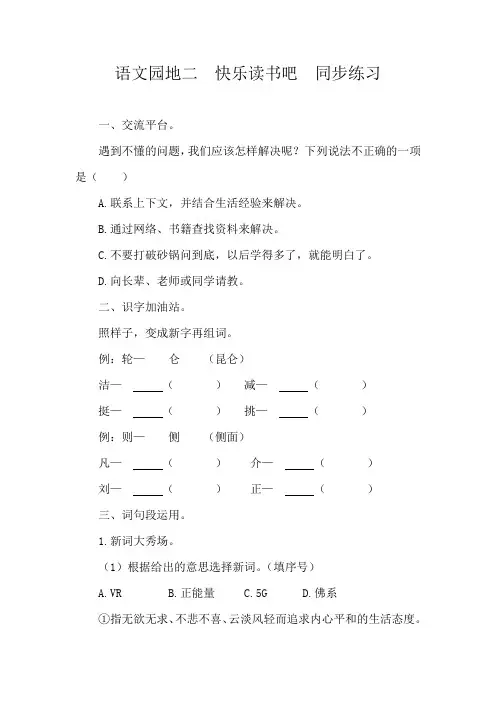 语文园地二　快乐读书吧　同步练习

一、交流平台。

遇到不懂的问题，我们应该怎样解决呢？下列说法不正确的一项是（　　）

A. 联系上下文，并结合生活经验来解决。

B. 通过网络、书籍查找资料来解决。

C. 不要打破砂锅问到底，以后学得多了，就能明白了。

D. 向长辈、老师或同学请教。

二、识字加油站。

照样子，变成新字再组词。

例：轮—　仑　（昆仑）

洁—　____（　　）　减—　____（　　）

挺—　____（　　）　挑—　____（　　）

例：则—　侧　（侧面）

凡—　____（　　）　介—　____（　　）

刘—　____（　　）　正—　____（　　）

三、词句段运用。

1. 新词大秀场。

（1）根据给出的意思选择新词。（填序号）

A. VR　　B. 正能量　　C. 5G　　D. 佛系

①指无欲无求、不悲不喜、云淡风轻而追求内心平和的生活态度。